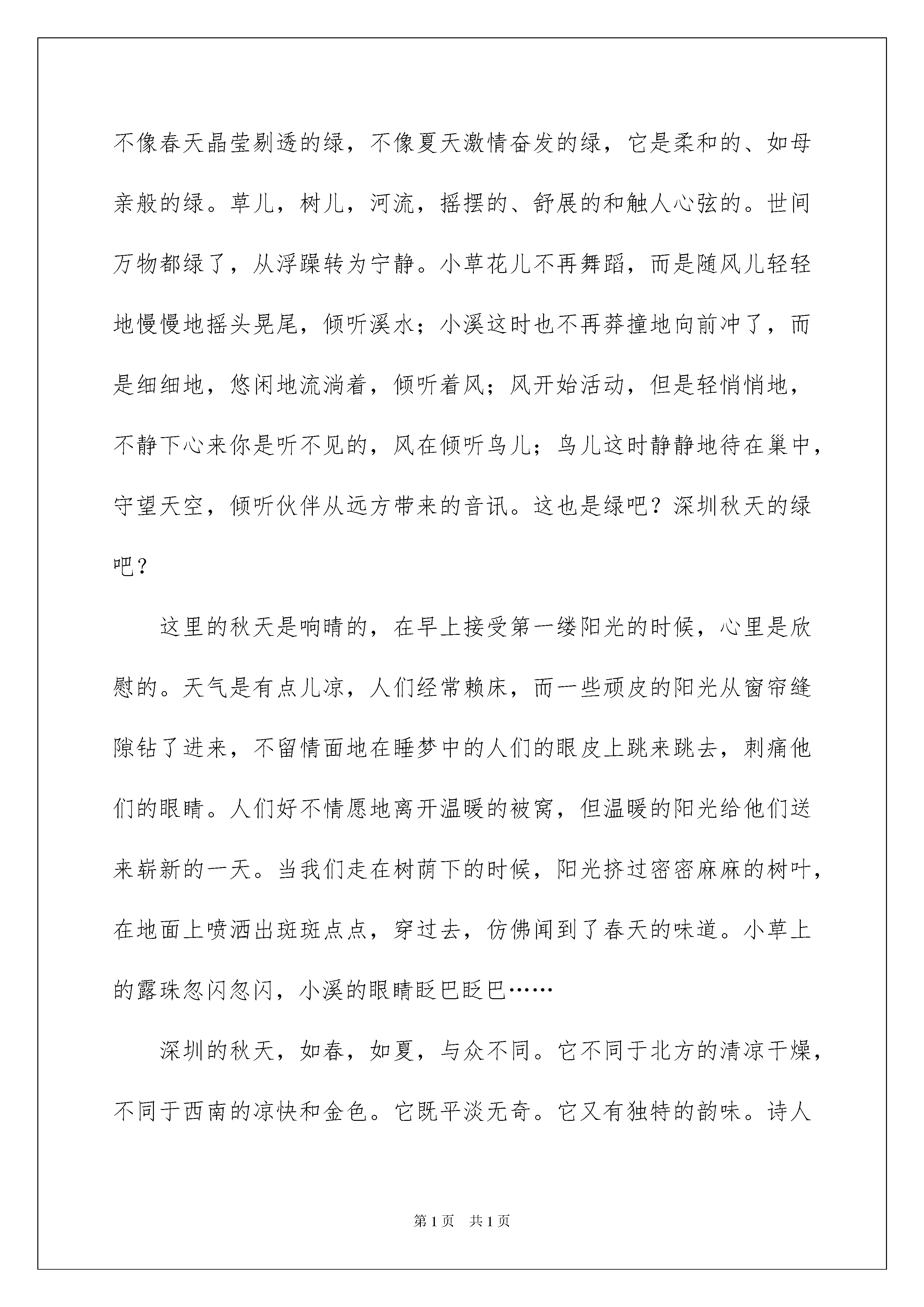 不像春天晶莹剔透的绿，不像夏天激情奋发的绿，它是柔和的、如母亲般的绿。草儿，树儿，河流，摇摆的、舒展的和触人心弦的。世间万物都绿了，从浮躁转为宁静。小草花儿不再舞蹈，而是随风儿轻轻地慢慢地摇头晃尾，倾听溪水；小溪这时也不再莽撞地向前冲了，而是细细地，悠闲地流淌着，倾听着风；风开始活动，但是轻悄悄地，不静下心来你是听不见的，风在倾听鸟儿；鸟儿这时静静地待在巢中，守望天空，倾听伙伴从远方带来的音讯。这也是绿吧？深圳秋天的绿吧？

这里的秋天是响晴的，在早上接受第一缕阳光的时候，心里是欣慰的。天气是有点儿凉，人们经常赖床，而一些顽皮的阳光从窗帘缝隙钻了进来，不留情面地在睡梦中的人们的眼皮上跳来跳去，刺痛他们的眼睛。人们好不情愿地离开温暖的被窝，但温暖的阳光给他们送来崭新的一天。当我们走在树荫下的时候，阳光挤过密密麻麻的树叶，在地面上喷洒出斑斑点点，穿过去，仿佛闻到了春天的味道。小草上的露珠忽闪忽闪，小溪的眼睛眨巴眨巴……

深圳的秋天，如春，如夏，与众不同。它不同于北方的清凉干燥，不同于西南的凉快和金色。它既平淡无奇。它又有独特的韵味。诗人

第1页　共1页